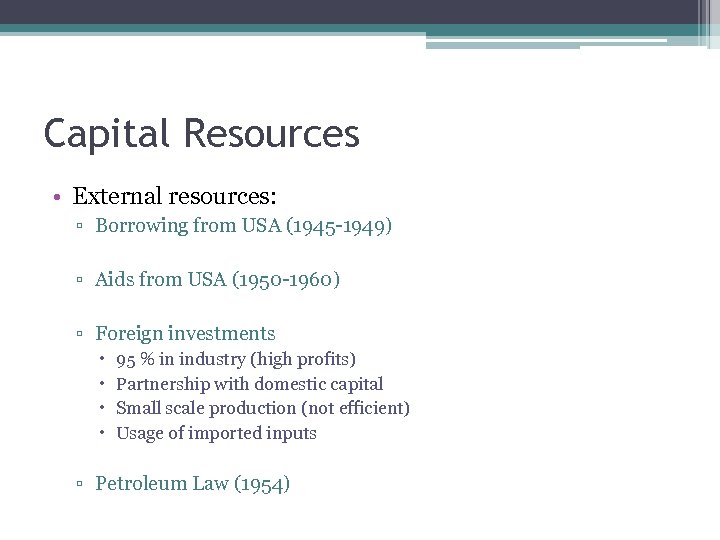 Capital Resources

• External resources:
▫ Borrowing from USA (1945-1949)

▫ Aids from USA (1950-1960)

▫ Foreign investments
• 95 % in industry (high profits)
• Partnership with domestic capital
• Small scale production (not efficient)
• Usage of imported inputs

▫ Petroleum Law (1954)